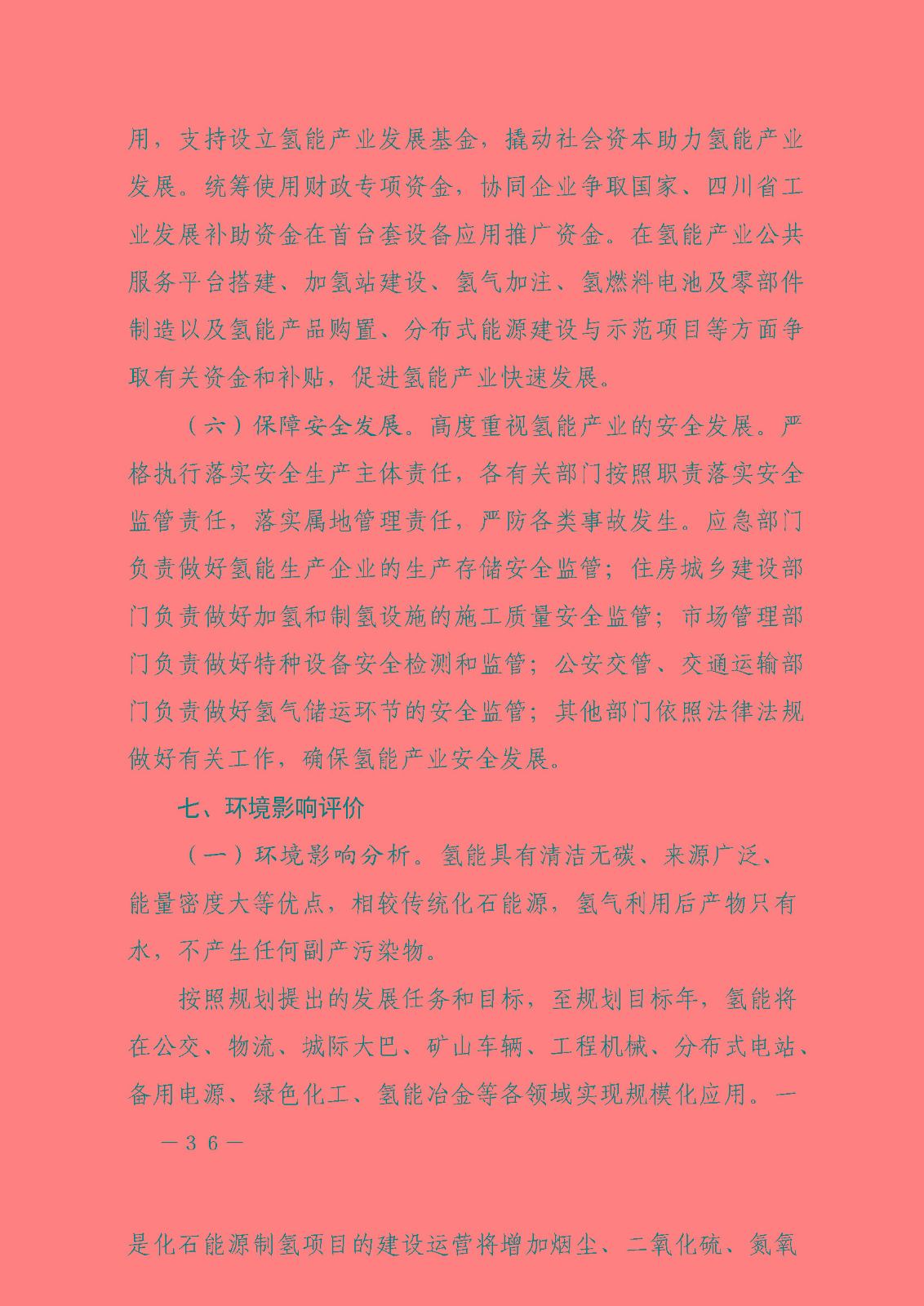 用，支持设立氢能产业发展基金，撬动社会资本助力氢能产业发展。统筹使用财政专项资金，协同企业争取国家、四川省工业发展补助资金在首台套设备应用推广资金。在氢能产业公共服务平台搭建、加氢站建设、氢气加注、氢燃料电池及零部件制造以及氢能产品购置、分布式能源建设与示范项目等方面争取有关资金和补贴，促进氢能产业快速发展。

（六）保障安全发展。高度重视氢能产业的安全发展。严格执行落实安全生产主体责任，各有关部门按照职责落实安全监管责任，落实属地管理责任，严防各类事故发生。应急部门负责做好氢能生产企业的生产存储安全监管；住房城乡建设部门负责做好加氢和制氢设施的施工质量安全监管；市场管理部门负责做好特种设备安全检测和监管；公安交管、交通运输部门负责做好氢气储运环节的安全监管；其他部门依照法律法规做好有关工作，确保氢能产业安全发展。

七、环境影响评价

（一）环境影响分析。氢能具有清洁无碳、来源广泛、能量密度大等优点，相较传统化石能源，氢气利用后产物只有水，不产生任何副产污染物。

按照规划提出的发展任务和目标，至规划目标年，氢能将在公交、物流、城际大巴、矿山车辆、工程机械、分布式电站、备用电源、绿色化工、氢能冶金等各领域实现规模化应用。一

—36—

是化石能源制氢项目的建设运营将增加烟尘、二氧化硫、氮氧